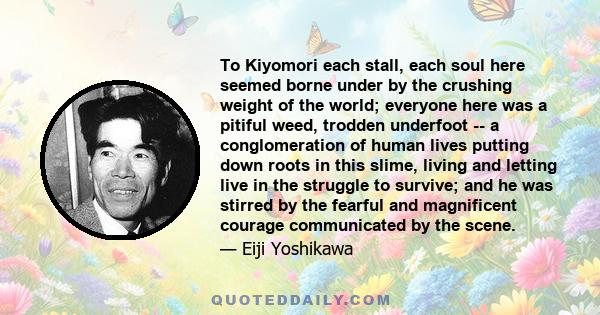 To Kiyomori each stall, each soul here seemed borne under by the crushing weight of the world; everyone here was a pitiful weed, trodden underfoot -- a conglomeration of human lives putting down roots in this slime, living and letting live in the struggle to survive; and he was stirred by the fearful and magnificent courage communicated by the scene.
— Eiji Yoshikawa

QUOTEDDAILY.COM